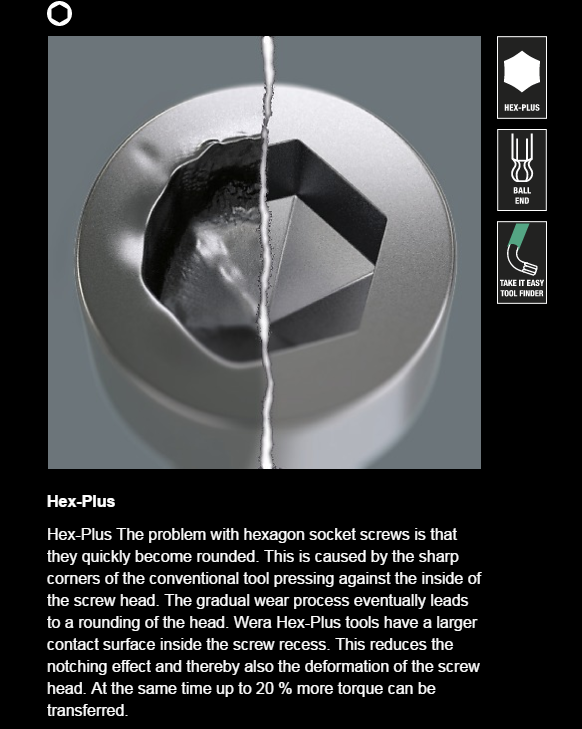 HEX-PLUS

BALL
END

TAKE IT EASY
TOOL FINDER

Hex-Plus

Hex-Plus The problem with hexagon socket screws is that they quickly become rounded. This is caused by the sharp corners of the conventional tool pressing against the inside of the screw head. The gradual wear process eventually leads to a rounding of the head. Wera Hex-Plus tools have a larger contact surface inside the screw recess. This reduces the notching effect and thereby also the deformation of the screw head. At the same time up to 20 % more torque can be transferred.